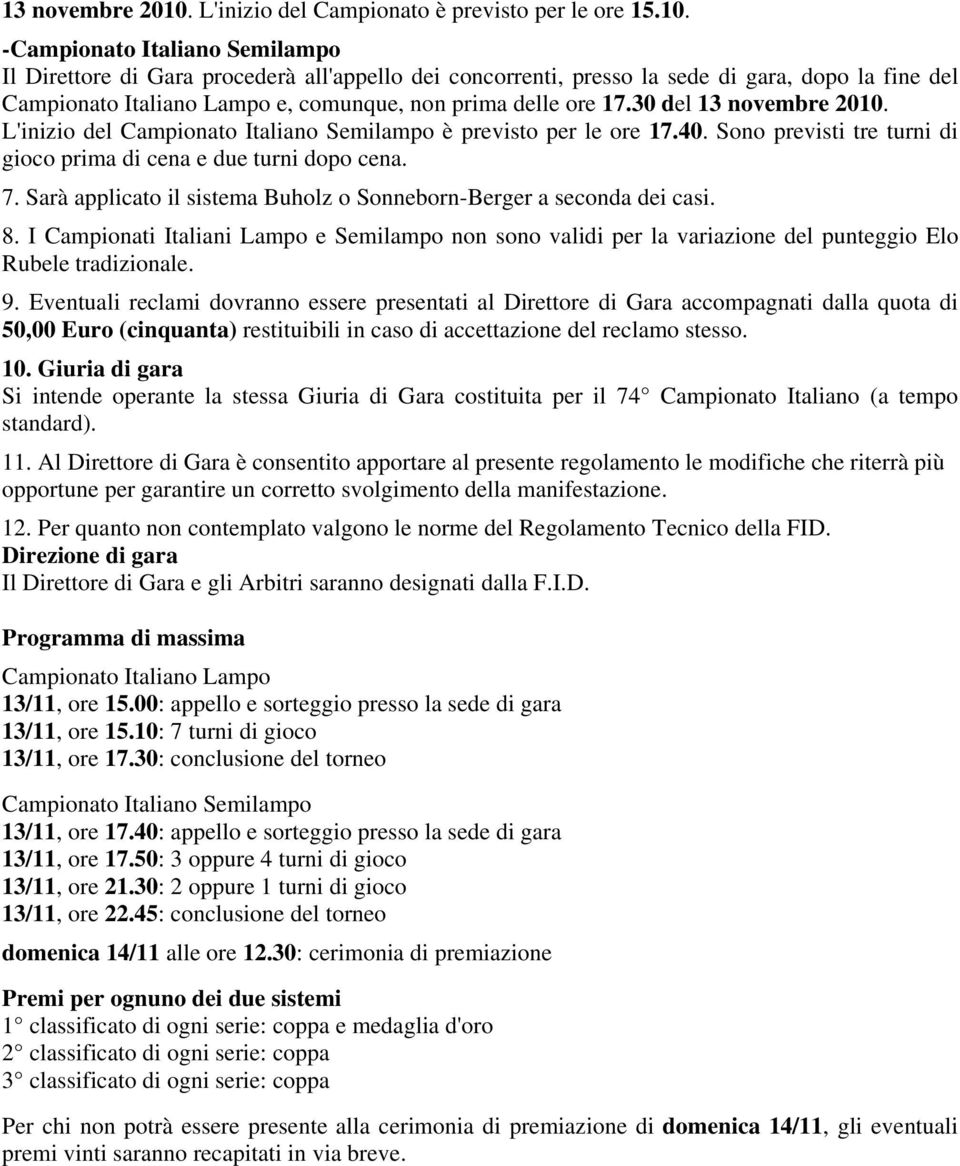 13 novembre 2010. L'inizio del Campionato è previsto per le ore 15.10.

-Campionato Italiano Semilampo
Il Direttore di Gara procederà all'appello dei concorrenti, presso la sede di gara, dopo la fine del Campionato Italiano Lampo e, comunque, non prima delle ore 17.30 del 13 novembre 2010. L'inizio del Campionato Italiano Semilampo è previsto per le ore 17.40. Sono previsti tre turni di gioco prima di cena e due turni dopo cena.

7. Sarà applicato il sistema Buholz o Sonneborn-Berger a seconda dei casi.

8. I Campionati Italiani Lampo e Semilampo non sono validi per la variazione del punteggio Elo Rubele tradizionale.

9. Eventuali reclami dovranno essere presentati al Direttore di Gara accompagnati dalla quota di 50,00 Euro (cinquanta) restituibili in caso di accettazione del reclamo stesso.

10. Giuria di gara
Si intende operante la stessa Giuria di Gara costituita per il 74 Campionato Italiano (a tempo standard).

11. Al Direttore di Gara è consentito apportare al presente regolamento le modifiche che riterrà più opportune per garantire un corretto svolgimento della manifestazione.

12. Per quanto non contemplato valgono le norme del Regolamento Tecnico della FID.
Direzione di gara
Il Direttore di Gara e gli Arbitri saranno designati dalla F.I.D.

Programma di massima

Campionato Italiano Lampo
13/11, ore 15.00: appello e sorteggio presso la sede di gara
13/11, ore 15.10: 7 turni di gioco
13/11, ore 17.30: conclusione del torneo

Campionato Italiano Semilampo
13/11, ore 17.40: appello e sorteggio presso la sede di gara
13/11, ore 17.50: 3 oppure 4 turni di gioco
13/11, ore 21.30: 2 oppure 1 turni di gioco
13/11, ore 22.45: conclusione del torneo

domenica 14/11 alle ore 12.30: cerimonia di premiazione

Premi per ognuno dei due sistemi
1 classificato di ogni serie: coppa e medaglia d'oro
2 classificato di ogni serie: coppa
3 classificato di ogni serie: coppa

Per chi non potrà essere presente alla cerimonia di premiazione di domenica 14/11, gli eventuali premi vinti saranno recapitati in via breve.